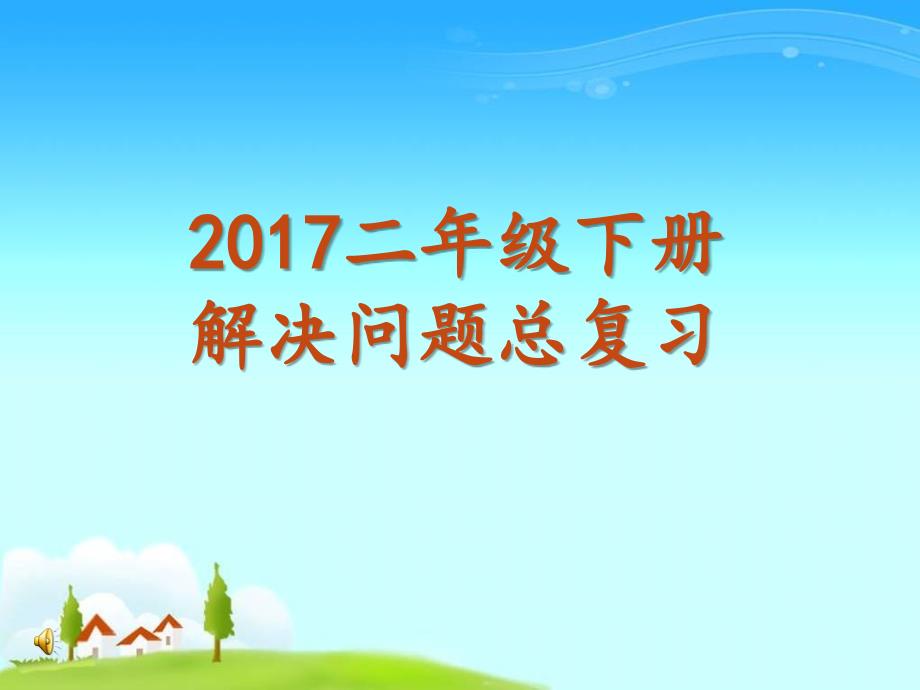 2017二年级下册
解决问题总复习